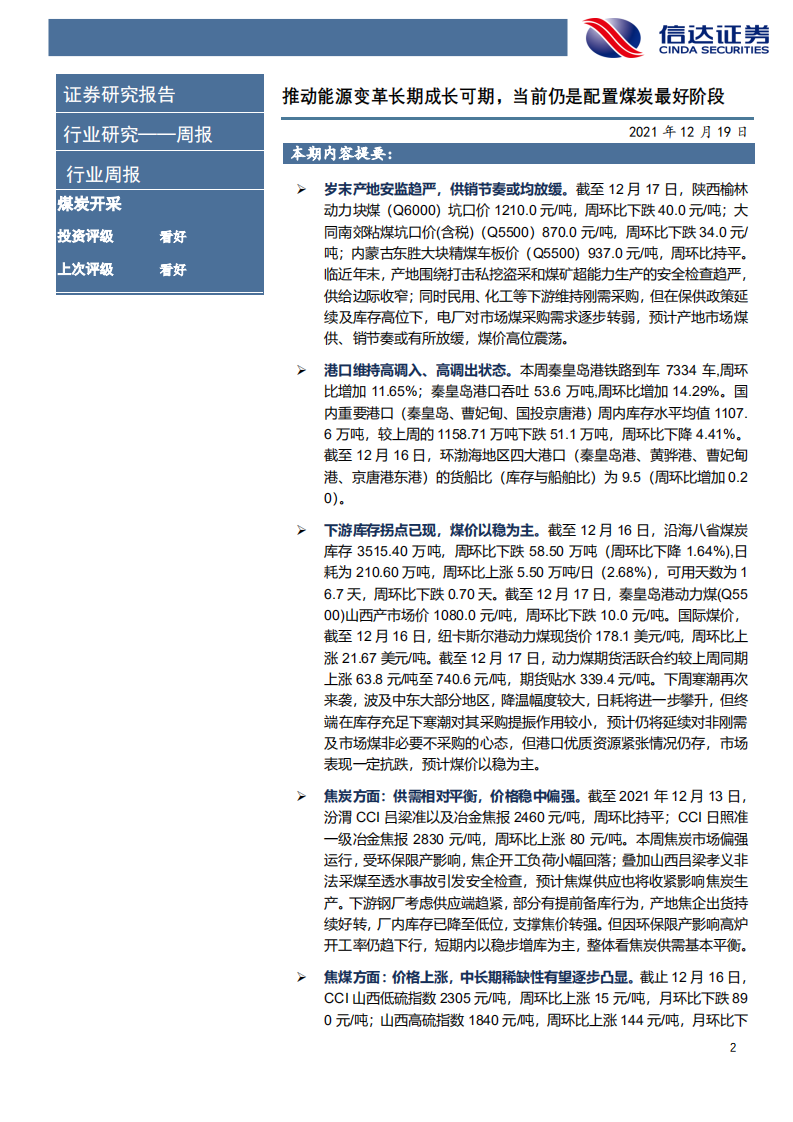 信达证券
CINDA SECURITIES

证券研究报告

行业研究——周报

行业周报

煤炭开采

投资评级 看好

上次评级 看好

推动能源变革长期成长可期，当前仍是配置煤炭最好阶段

2021 年 12 月 19 日

本期内容提要：

➢ 岁末产地安监趋严，供销节奏或均放缓。截至 12 月 17 日，陕西榆林动力块煤（Q6000）坑口价 1210.0 元/吨，周环比下跌 40.0 元/吨；大同南郊粘煤坑口价(含税)（Q5500）870.0 元/吨，周环比下跌 34.0 元/吨；内蒙古东胜大块精煤车板价（Q5500）937.0 元/吨，周环比持平。临近年末，产地围绕打击私挖盗采和煤矿超能力生产的安全检查趋严，供给边际收窄；同时民用、化工等下游维持刚需采购，但在保供政策延续及库存高位下，电厂对市场煤采购需求逐步转弱，预计产地市场煤供、销节奏或有所放缓，煤价高位震荡。

➢ 港口维持高调入、高调出状态。本周秦皇岛港铁路到车 7334 车,周环比增加 11.65%；秦皇岛港口吞吐 53.6 万吨,周环比增加 14.29%。国内重要港口（秦皇岛、曹妃甸、国投京唐港）周内库存水平均值 1107.6 万吨，较上周的 1158.71 万吨下跌 51.1 万吨，周环比下降 4.41%。截至 12 月 16 日，环渤海地区四大港口（秦皇岛港、黄骅港、曹妃甸港、京唐港东港）的货船比（库存与船舶比）为 9.5（周环比增加 0.20）。

➢ 下游库存拐点已现，煤价以稳为主。截至 12 月 16 日，沿海八省煤炭库存 3515.40 万吨，周环比下跌 58.50 万吨（周环比下降 1.64%),日耗为 210.60 万吨，周环比上涨 5.50 万吨/日（2.68%），可用天数为 16.7 天，周环比下跌 0.70 天。截至 12 月 17 日，秦皇岛港动力煤(Q5500)山西产市场价 1080.0 元/吨，周环比下跌 10.0 元/吨。国际煤价，截至 12 月 16 日，纽卡斯尔港动力煤现货价 178.1 美元/吨，周环比上涨 21.67 美元/吨。截至 12 月 17 日，动力煤期货活跃合约较上周同期上涨 63.8 元/吨至 740.6 元/吨，期货贴水 339.4 元/吨。下周寒潮再次来袭，波及中东大部分地区，降温幅度较大，日耗将进一步攀升，但终端在库存充足下寒潮对其采购提振作用较小，预计仍将延续对非刚需及市场煤非必要不采购的心态，但港口优质资源紧张情况仍存，市场表现一定抗跌，预计煤价以稳为主。

➢ 焦炭方面：供需相对平衡，价格稳中偏强。截至 2021 年 12 月 13 日，汾渭 CCI 吕梁准以及冶金焦报 2460 元/吨，周环比持平；CCI 日照准一级冶金焦报 2830 元/吨，周环比上涨 80 元/吨。本周焦炭市场偏强运行，受环保限产影响，焦企开工负荷小幅回落；叠加山西吕梁孝义非法采煤至透水事故引发安全检查，预计焦煤供应也将收紧影响焦炭生产。下游钢厂考虑供应端趋紧，部分有提前备库行为，产地焦企出货持续好转，厂内库存已降至低位，支撑焦价转强。但因环保限产影响高炉开工率仍趋下行，短期内以稳步增库为主，整体看焦炭供需基本平衡。

➢ 焦煤方面：价格上涨，中长期稀缺性有望逐步凸显。截止 12 月 16 日，CCI 山西低硫指数 2305 元/吨，周环比上涨 15 元/吨，月环比下跌 890 元/吨；山西高硫指数 1840 元/吨，周环比上涨 144 元/吨，月环比下

2